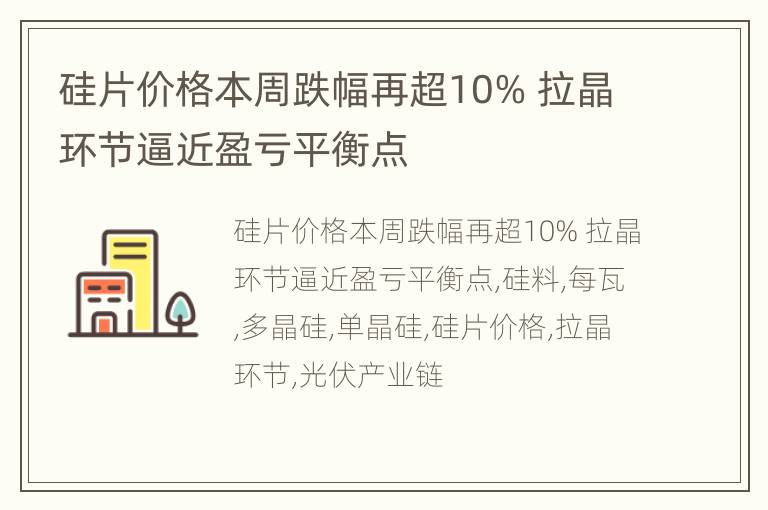 硅片价格本周跌幅再超10% 拉晶环节逼近盈亏平衡点

硅片价格本周跌幅再超10% 拉晶环节逼近盈亏平衡点,硅料,每瓦,多晶硅,单晶硅,硅片价格,拉晶环节,光伏产业链